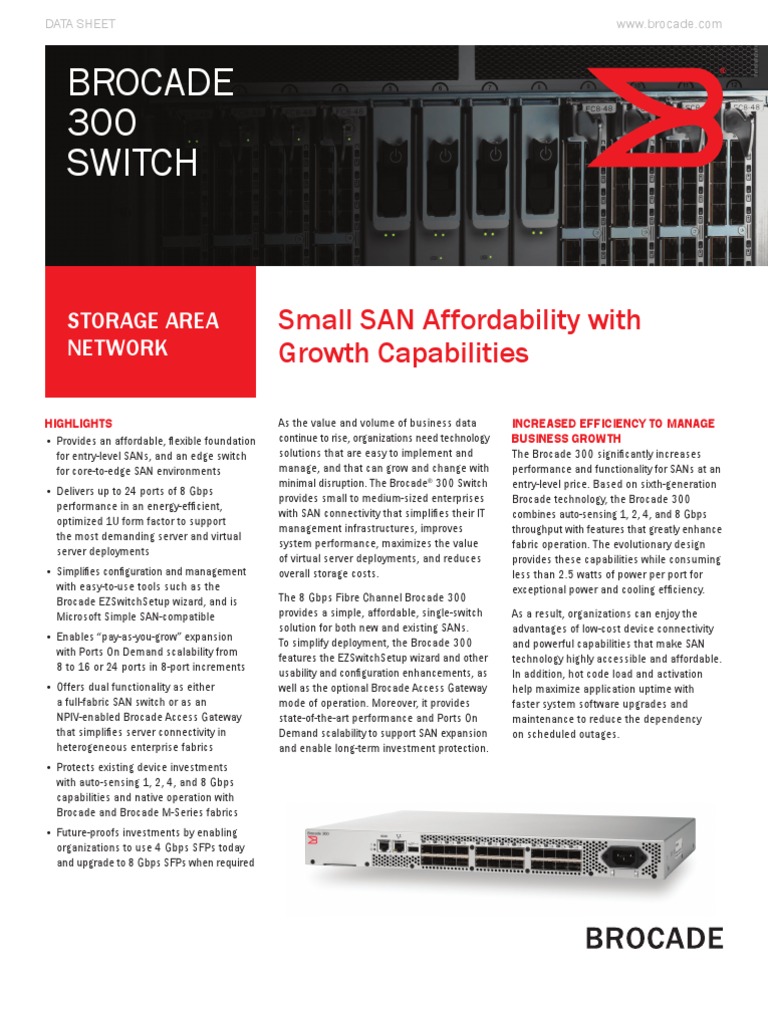 DATA SHEET

www.brocade.com

BROCADE 300 SWITCH

STORAGE AREA NETWORK

Small SAN Affordability with Growth Capabilities

HIGHLIGHTS

• Provides an affordable, flexible foundation for entry-level SANs, and an edge switch for core-to-edge SAN environments

• Delivers up to 24 ports of 8 Gbps performance in an energy-efficient, optimized 1U form factor to support the most demanding server and virtual server deployments

• Simplifies configuration and management with easy-to-use tools such as the Brocade EZSwitchSetup wizard, and is Microsoft Simple SAN-compatible

• Enables "pay-as-you-grow" expansion with Ports On Demand scalability from 8 to 16 or 24 ports in 8-port increments

• Offers dual functionality as either a full-fabric SAN switch or as an NPIV-enabled Brocade Access Gateway that simplifies server connectivity in heterogeneous enterprise fabrics

• Protects existing device investments with auto-sensing 1, 2, 4, and 8 Gbps capabilities and native operation with Brocade and Brocade M-Series fabrics

• Future-proofs investments by enabling organizations to use 4 Gbps SFPs today and upgrade to 8 Gbps SFPs when required

As the value and volume of business data continue to rise, organizations need technology solutions that are easy to implement and manage, and that can grow and change with minimal disruption. The Brocade® 300 Switch provides small to medium-sized enterprises with SAN connectivity that simplifies their IT management infrastructures, improves system performance, maximizes the value of virtual server deployments, and reduces overall storage costs.

The 8 Gbps Fibre Channel Brocade 300 provides a simple, affordable, single-switch solution for both new and existing SANs. To simplify deployment, the Brocade 300 features the EZSwitchSetup wizard and other usability and configuration enhancements, as well as the optional Brocade Access Gateway mode of operation. Moreover, it provides state-of-the-art performance and Ports On Demand scalability to support SAN expansion and enable long-term investment protection.

INCREASED EFFICIENCY TO MANAGE BUSINESS GROWTH

The Brocade 300 significantly increases performance and functionality for SANs at an entry-level price. Based on sixth-generation Brocade technology, the Brocade 300 combines auto-sensing 1, 2, 4, and 8 Gbps throughput with features that greatly enhance fabric operation. The evolutionary design provides these capabilities while consuming less than 2.5 watts of power per port for exceptional power and cooling efficiency.

As a result, organizations can enjoy the advantages of low-cost device connectivity and powerful capabilities that make SAN technology highly accessible and affordable. In addition, hot code load and activation help maximize application uptime with faster system software upgrades and maintenance to reduce the dependency on scheduled outages.

BROCADE